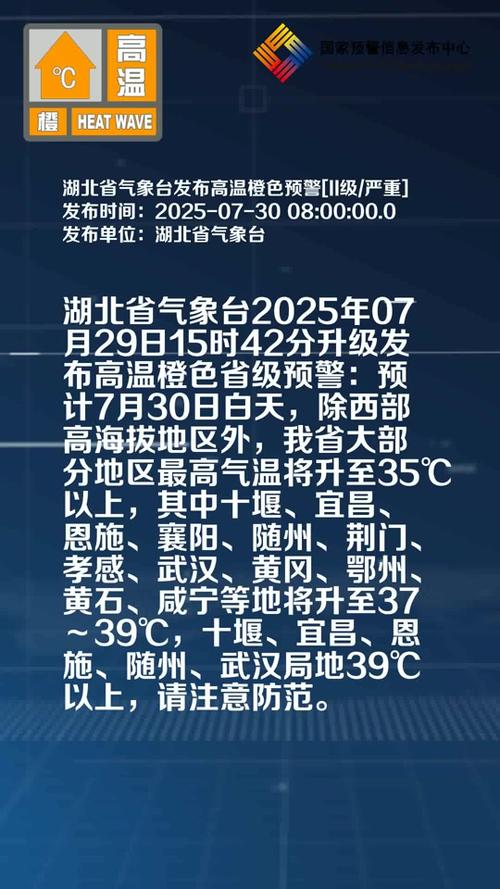 ℃ 高温 橙 HEAT WAVE

国家预警信息发布中心

湖北省气象台发布高温橙色预警[II级/严重]
发布时间：2025-07-30 08:00:00.0
发布单位：湖北省气象台

湖北省气象台2025年07月29日15时42分升级发布高温橙色省级预警：预计7月30日白天，除西部高海拔地区外，我省大部分地区最高气温将升至35℃以上，其中十堰、宜昌、恩施、襄阳、随州、荆门、孝感、武汉、黄冈、鄂州、黄石、咸宁等地将升至37~39℃，十堰、宜昌、恩施、随州、武汉局地39℃以上，请注意防范。